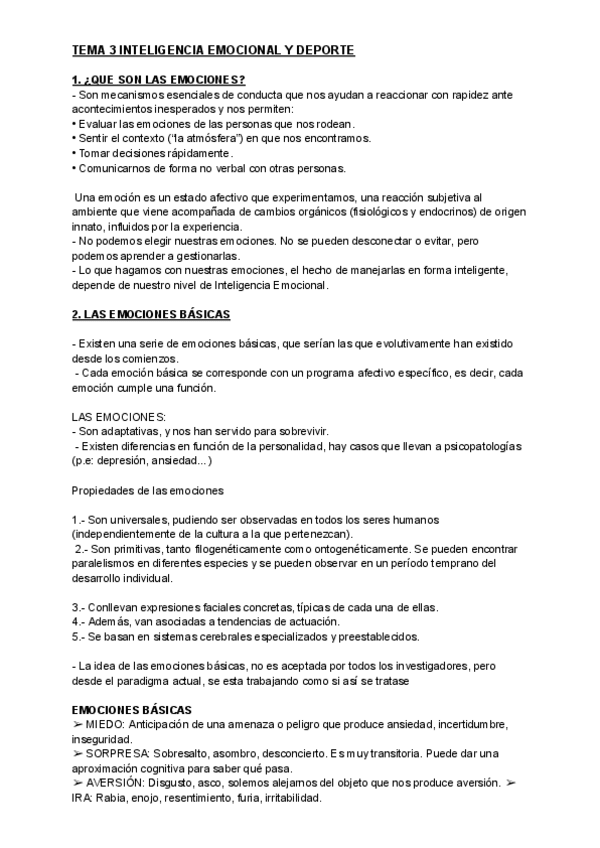 TEMA 3 INTELIGENCIA EMOCIONAL Y DEPORTE

1. ¿QUE SON LAS EMOCIONES?
- Son mecanismos esenciales de conducta que nos ayudan a reaccionar con rapidez ante acontecimientos inesperados y nos permiten:
• Evaluar las emociones de las personas que nos rodean.
• Sentir el contexto ("la atmósfera") en que nos encontramos.
• Tomar decisiones rápidamente.
• Comunicarnos de forma no verbal con otras personas.

Una emoción es un estado afectivo que experimentamos, una reacción subjetiva al ambiente que viene acompañada de cambios orgánicos (fisiológicos y endocrinos) de origen innato, influidos por la experiencia.
- No podemos elegir nuestras emociones. No se pueden desconectar o evitar, pero podemos aprender a gestionarlas.
- Lo que hagamos con nuestras emociones, el hecho de manejarlas en forma inteligente, depende de nuestro nivel de Inteligencia Emocional.

2. LAS EMOCIONES BÁSICAS

- Existen una serie de emociones básicas, que serían las que evolutivamente han existido desde los comienzos.
- Cada emoción básica se corresponde con un programa afectivo específico, es decir, cada emoción cumple una función.

LAS EMOCIONES:
- Son adaptativas, y nos han servido para sobrevivir.
- Existen diferencias en función de la personalidad, hay casos que llevan a psicopatologías (p.e: depresión, ansiedad...)

Propiedades de las emociones

1.- Son universales, pudiendo ser observadas en todos los seres humanos (independientemente de la cultura a la que pertenezcan).
2.- Son primitivas, tanto filogenéticamente como ontogenéticamente. Se pueden encontrar paralelismos en diferentes especies y se pueden observar en un período temprano del desarrollo individual.

3.- Conllevan expresiones faciales concretas, típicas de cada una de ellas.
4.- Además, van asociadas a tendencias de actuación.
5.- Se basan en sistemas cerebrales especializados y preestablecidos.

- La idea de las emociones básicas, no es aceptada por todos los investigadores, pero desde el paradigma actual, se esta trabajando como si así se tratase

EMOCIONES BÁSICAS
➢ MIEDO: Anticipación de una amenaza o peligro que produce ansiedad, incertidumbre, inseguridad.
➢ SORPRESA: Sobresalto, asombro, desconcierto. Es muy transitoria. Puede dar una aproximación cognitiva para saber qué pasa.
➢ AVERSIÓN: Disgusto, asco, solemos alejarnos del objeto que nos produce aversión. ➢ IRA: Rabia, enojo, resentimiento, furia, irritabilidad.